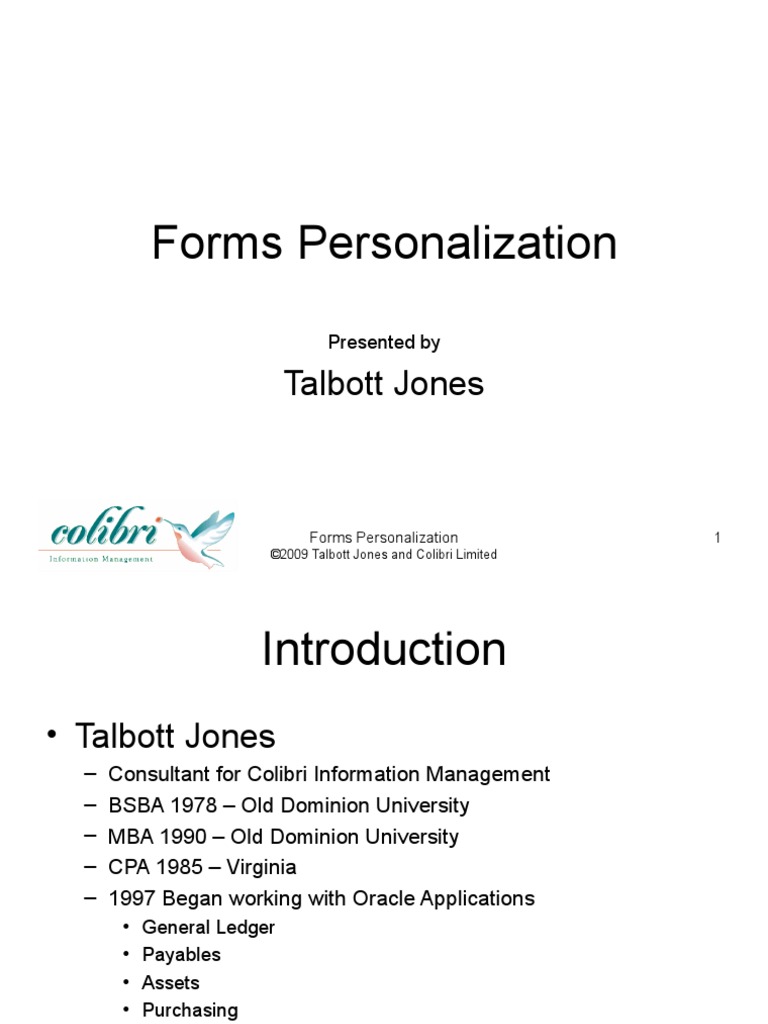 Forms Personalization

Presented by

Talbott Jones

colibri
Information Management

Forms Personalization
©2009 Talbott Jones and Colibri Limited

1

Introduction

• Talbott Jones
– Consultant for Colibri Information Management
– BSBA 1978 – Old Dominion University
– MBA 1990 – Old Dominion University
– CPA 1985 – Virginia
– 1997 Began working with Oracle Applications
• General Ledger
• Payables
• Assets
• Purchasing